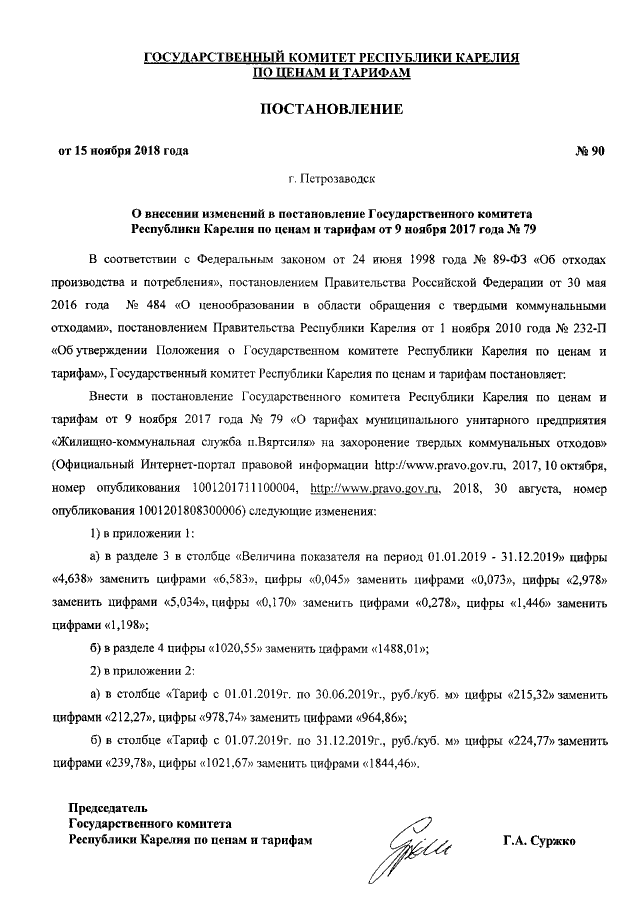 ГОСУДАРСТВЕННЫЙ КОМИТЕТ РЕСПУБЛИКИ КАРЕЛИЯ
ПО ЦЕНАМ И ТАРИФАМ

ПОСТАНОВЛЕНИЕ

от 15 ноября 2018 года № 90

г. Петрозаводск

О внесении изменений в постановление Государственного комитета Республики Карелия по ценам и тарифам от 9 ноября 2017 года № 79

В соответствии с Федеральным законом от 24 июня 1998 года № 89-ФЗ «Об отходах производства и потребления», постановлением Правительства Российской Федерации от 30 мая 2016 года № 484 «О ценообразовании в области обращения с твердыми коммунальными отходами», постановлением Правительства Республики Карелия от 1 ноября 2010 года № 232-П «Об утверждении Положения о Государственном комитете Республики Карелия по ценам и тарифам», Государственный комитет Республики Карелия по ценам и тарифам постановляет:

Внести в постановление Государственного комитета Республики Карелия по ценам и тарифам от 9 ноября 2017 года № 79 «О тарифах муниципального унитарного предприятия «Жилищно-коммунальная служба п.Вяртсиля» на захоронение твердых коммунальных отходов» (Официальный Интернет-портал правовой информации http://www.pravo.gov.ru, 2017, 10 октября, номер опубликования 1001201711100004, http://www.pravo.gov.ru, 2018, 30 августа, номер опубликования 1001201808300006) следующие изменения:

1) в приложении 1:

а) в разделе 3 в столбце «Величина показателя на период 01.01.2019 - 31.12.2019» цифры «4,638» заменить цифрами «6,583», цифры «0,045» заменить цифрами «0,073», цифры «2,978» заменить цифрами «5,034», цифры «0,170» заменить цифрами «0,278», цифры «1,446» заменить цифрами «1,198»;

б) в разделе 4 цифры «1020,55» заменить цифрами «1488,01»;

2) в приложении 2:

а) в столбце «Тариф с 01.01.2019г. по 30.06.2019г., руб./куб. м» цифры «215,32» заменить цифрами «212,27», цифры «978,74» заменить цифрами «964,86»;

б) в столбце «Тариф с 01.07.2019г. по 31.12.2019г., руб./куб. м» цифры «224,77» заменить цифрами «239,78», цифры «1021,67» заменить цифрами «1844,46».

Председатель
Государственного комитета
Республики Карелия по ценам и тарифам Г.А. Суржко